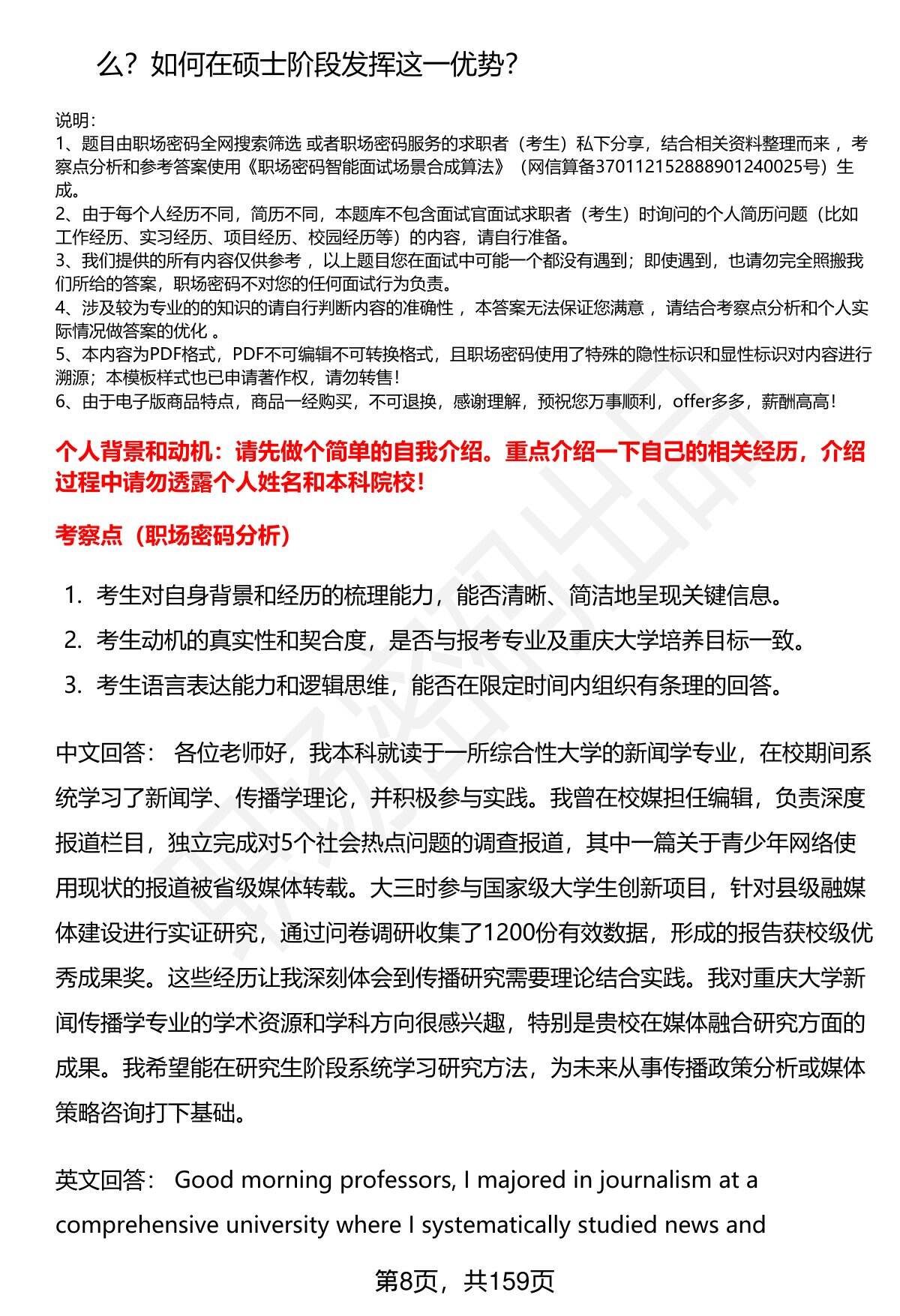 么？如何在硕士阶段发挥这一优势？

说明：
1、题目由职场密码全网搜索筛选 或者职场密码服务的求职者（考生）私下分享，结合相关资料整理而来 ，考察点分析和参考答案使用《职场密码智能面试场景合成算法》（网信算备370112152888901240025号）生成。
2、由于每个人经历不同，简历不同，本题库不包含面试官面试求职者（考生）时询问的个人简历问题（比如工作经历、实习经历、项目经历、校园经历等）的内容，请自行准备。
3、我们提供的所有内容仅供参考 ，以上题目您在面试中可能一个都没有遇到；即使遇到，也请勿完全照搬我们所给的答案，职场密码不对您的任何面试行为负责。
4、涉及较为专业的的知识的请自行判断内容的准确性 ，本答案无法保证您满意 ，请结合考察点分析和个人实际情况做答案的优化 。
5、本内容为PDF格式，PDF不可编辑不可转换格式，且职场密码使用了特殊的隐性标识和显性标识对内容进行溯源；本模板样式也已申请著作权，请勿转售！
6、由于电子版商品特点，商品一经购买，不可退换，感谢理解，预祝您万事顺利，offer多多，薪酬高高！

个人背景和动机：请先做个简单的自我介绍。重点介绍一下自己的相关经历，介绍过程中请勿透露个人姓名和本科院校！

考察点（职场密码分析）

1. 考生对自身背景和经历的梳理能力，能否清晰、简洁地呈现关键信息。
2. 考生动机的真实性和契合度，是否与报考专业及重庆大学培养目标一致。
3. 考生语言表达能力和逻辑思维，能否在限定时间内组织有条理的回答。

中文回答： 各位老师好，我本科就读于一所综合性大学的新闻学专业，在校期间系统学习了新闻学、传播学理论，并积极参与实践。我曾在校媒担任编辑，负责深度报道栏目，独立完成对5个社会热点问题的调查报道，其中一篇关于青少年网络使用现状的报道被省级媒体转载。大三时参与国家级大学生创新项目，针对县级融媒体建设进行实证研究，通过问卷调研收集了1200份有效数据，形成的报告获校级优秀成果奖。这些经历让我深刻体会到传播研究需要理论结合实践。我对重庆大学新闻传播学专业的学术资源和学科方向很感兴趣，特别是贵校在媒体融合研究方面的成果。我希望能在研究生阶段系统学习研究方法，为未来从事传播政策分析或媒体策略咨询打下基础。

英文回答： Good morning professors, I majored in journalism at a comprehensive university where I systematically studied news and

第8页，共159页